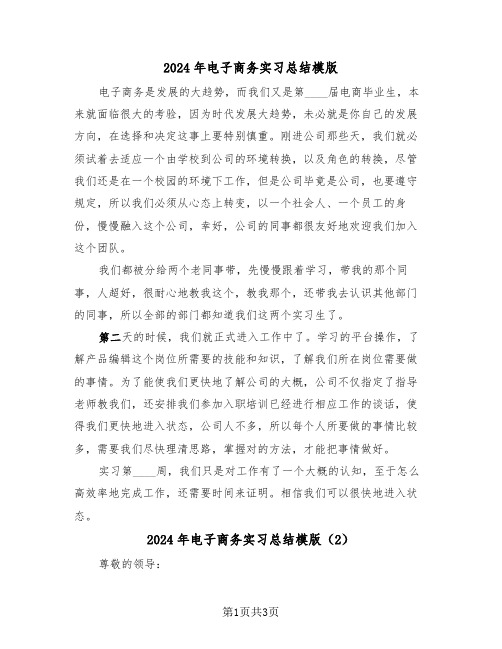 2024年电子商务实习总结模版

电子商务是发展的大趋势，而我们又是第____届电商毕业生，本来就面临很大的考验，因为时代发展大趋势，未必就是你自己的发展方向，在选择和决定这事上要特别慎重。刚进公司那些天，我们就必须试着去适应一个由学校到公司的环境转换，以及角色的转换，尽管我们还是在一个校园的环境下工作，但是公司毕竟是公司，也要遵守规定，所以我们必须从心态上转变，以一个社会人、一个员工的身份，慢慢融入这个公司，幸好，公司的同事都很友好地欢迎我们加入这个团队。

我们都被分给两个老同事带，先慢慢跟着学习，带我的那个同事，人超好，很耐心地教我这个，教我那个，还带我去认识其他部门的同事，所以全部的部门都知道我们这两个实习生了。

第二天的时候，我们就正式进入工作中了。学习的平台操作，了解产品编辑这个岗位所需要的技能和知识，了解我们所在岗位需要做的事情。为了能使我们更快地了解公司的大概，公司不仅指定了指导老师教我们，还安排我们参加入职培训已经进行相应工作的谈话，使得我们更快地进入状态，公司人不多，所以每个人所要做的事情比较多，需要我们尽快理清思路，掌握对的方法，才能把事情做好。

实习第____周，我们只是对工作有了一个大概的认知，至于怎么高效率地完成工作，还需要时间来证明。相信我们可以很快地进入状态。

2024年电子商务实习总结模版（2）

尊敬的领导：

第1页共3页